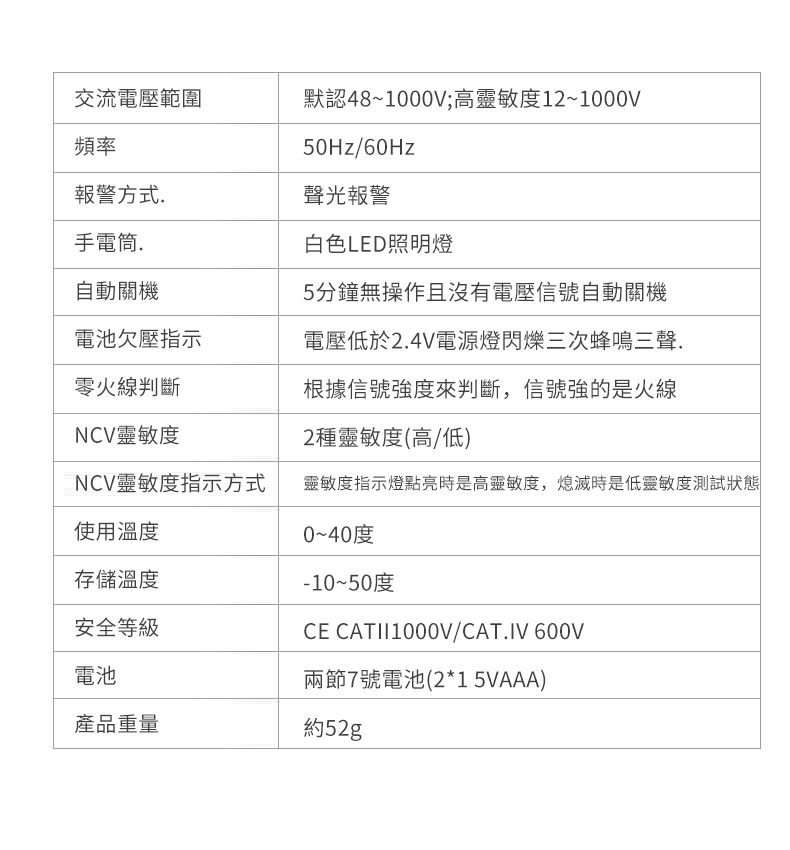 | 交流電壓範圍 | 默認48~1000V;高靈敏度12~1000V |
|---|---|
| 頻率 | 50Hz/60Hz |
| 報警方式. | 聲光報警 |
| 手電筒. | 白色LED照明燈 |
| 自動關機 | 5分鐘無操作且沒有電壓信號自動關機 |
| 電池欠壓指示 | 電壓低於2.4V電源燈閃爍三次蜂鳴三聲. |
| 零火線判斷 | 根據信號強度來判斷，信號強的是火線 |
| NCV靈敏度 | 2種靈敏度(高/低) |
| NCV靈敏度指示方式 | 靈敏度指示燈點亮時是高靈敏度，熄滅時是低靈敏度測試狀態 |
| 使用溫度 | 0~40度 |
| 存儲溫度 | -10~50度 |
| 安全等級 | CE CATII1000V/CAT.IV 600V |
| 電池 | 兩節7號電池(2*1 5VAAA) |
| 產品重量 | 約52g |